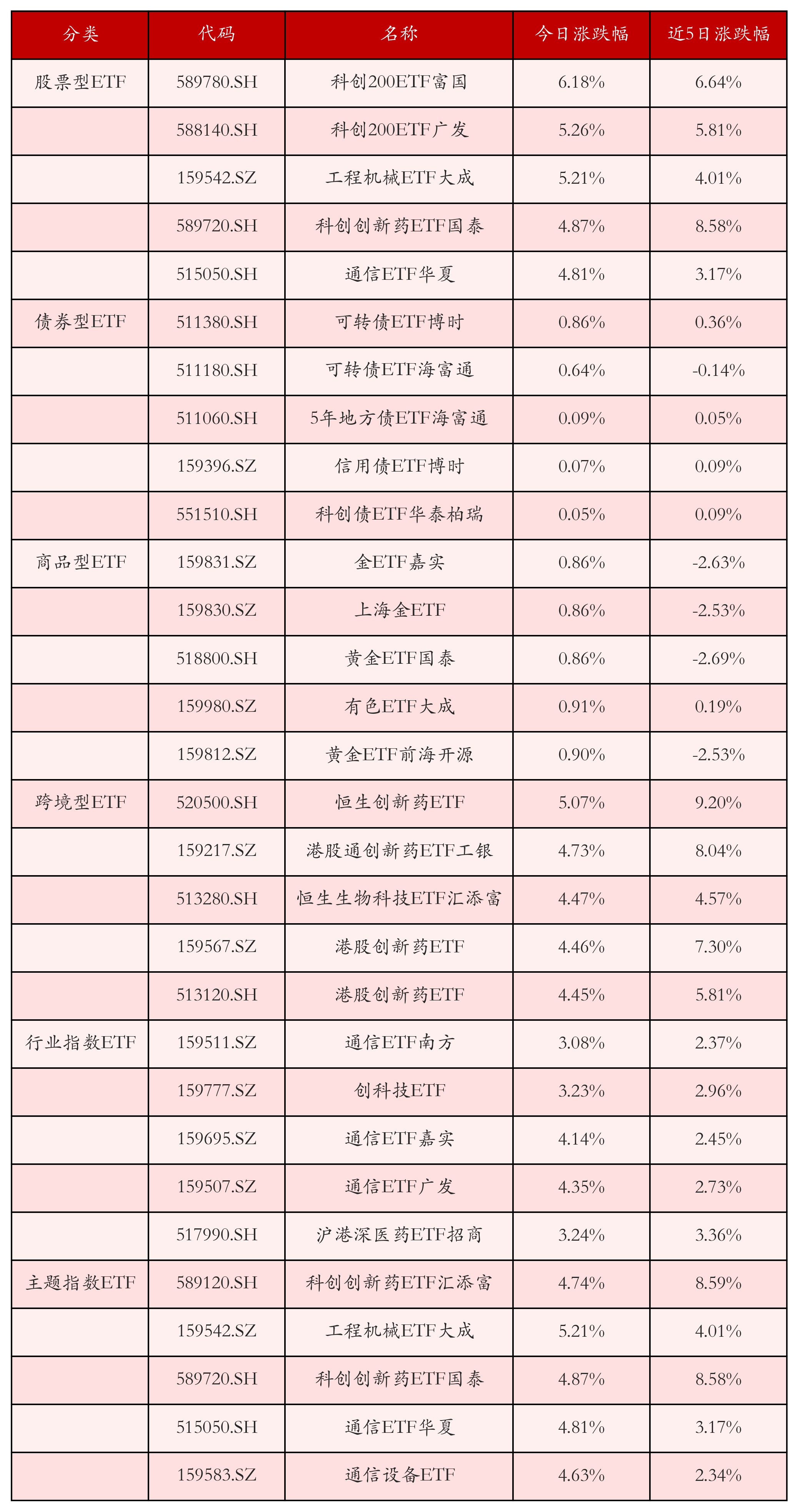 | 分类 | 代码 | 名称 | 今日涨跌幅 | 近5日涨跌幅 |
|---|---|---|---|---|
| 股票型ETF | 589780.SH | 科创200ETF富国 | 6.18% | 6.64% |
| | 588140.SH | 科创200ETF广发 | 5.26% | 5.81% |
| | 159542.SZ | 工程机械ETF大成 | 5.21% | 4.01% |
| | 589720.SH | 科创创新药ETF国泰 | 4.87% | 8.58% |
| | 515050.SH | 通信ETF华夏 | 4.81% | 3.17% |
| 债券型ETF | 511380.SH | 可转债ETF博时 | 0.86% | 0.36% |
| | 511180.SH | 可转债ETF海富通 | 0.64% | -0.14% |
| | 511060.SH | 5年地方债ETF海富通 | 0.09% | 0.05% |
| | 159396.SZ | 信用债ETF博时 | 0.07% | 0.09% |
| | 551510.SH | 科创债ETF华泰柏瑞 | 0.05% | 0.09% |
| 商品型ETF | 159831.SZ | 金ETF嘉实 | 0.86% | -2.63% |
| | 159830.SZ | 上海金ETF | 0.86% | -2.53% |
| | 518800.SH | 黄金ETF国泰 | 0.86% | -2.69% |
| | 159980.SZ | 有色ETF大成 | 0.91% | 0.19% |
| | 159812.SZ | 黄金ETF前海开源 | 0.90% | -2.53% |
| 跨境型ETF | 520500.SH | 恒生创新药ETF | 5.07% | 9.20% |
| | 159217.SZ | 港股通创新药ETF工银 | 4.73% | 8.04% |
| | 513280.SH | 恒生生物科技ETF汇添富 | 4.47% | 4.57% |
| | 159567.SZ | 港股创新药ETF | 4.46% | 7.30% |
| | 513120.SH | 港股创新药ETF | 4.45% | 5.81% |
| 行业指数ETF | 159511.SZ | 通信ETF南方 | 3.08% | 2.37% |
| | 159777.SZ | 创科技ETF | 3.23% | 2.96% |
| | 159695.SZ | 通信ETF嘉实 | 4.14% | 2.45% |
| | 159507.SZ | 通信ETF广发 | 4.35% | 2.73% |
| | 517990.SH | 沪港深医药ETF招商 | 3.24% | 3.36% |
| 主题指数ETF | 589120.SH | 科创创新药ETF汇添富 | 4.74% | 8.59% |
| | 159542.SZ | 工程机械ETF大成 | 5.21% | 4.01% |
| | 589720.SH | 科创创新药ETF国泰 | 4.87% | 8.58% |
| | 515050.SH | 通信ETF华夏 | 4.81% | 3.17% |
| | 159583.SZ | 通信设备ETF | 4.63% | 2.34% |